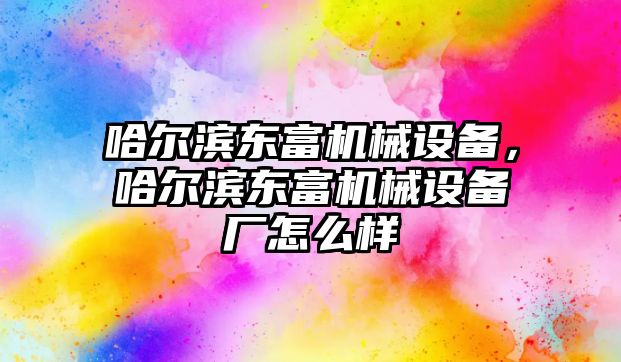 哈尔滨东富机械设备，哈尔滨东富机械设备厂怎么样